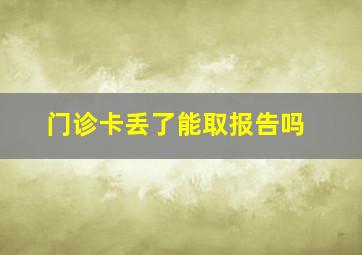 门诊卡丢了能取报告吗